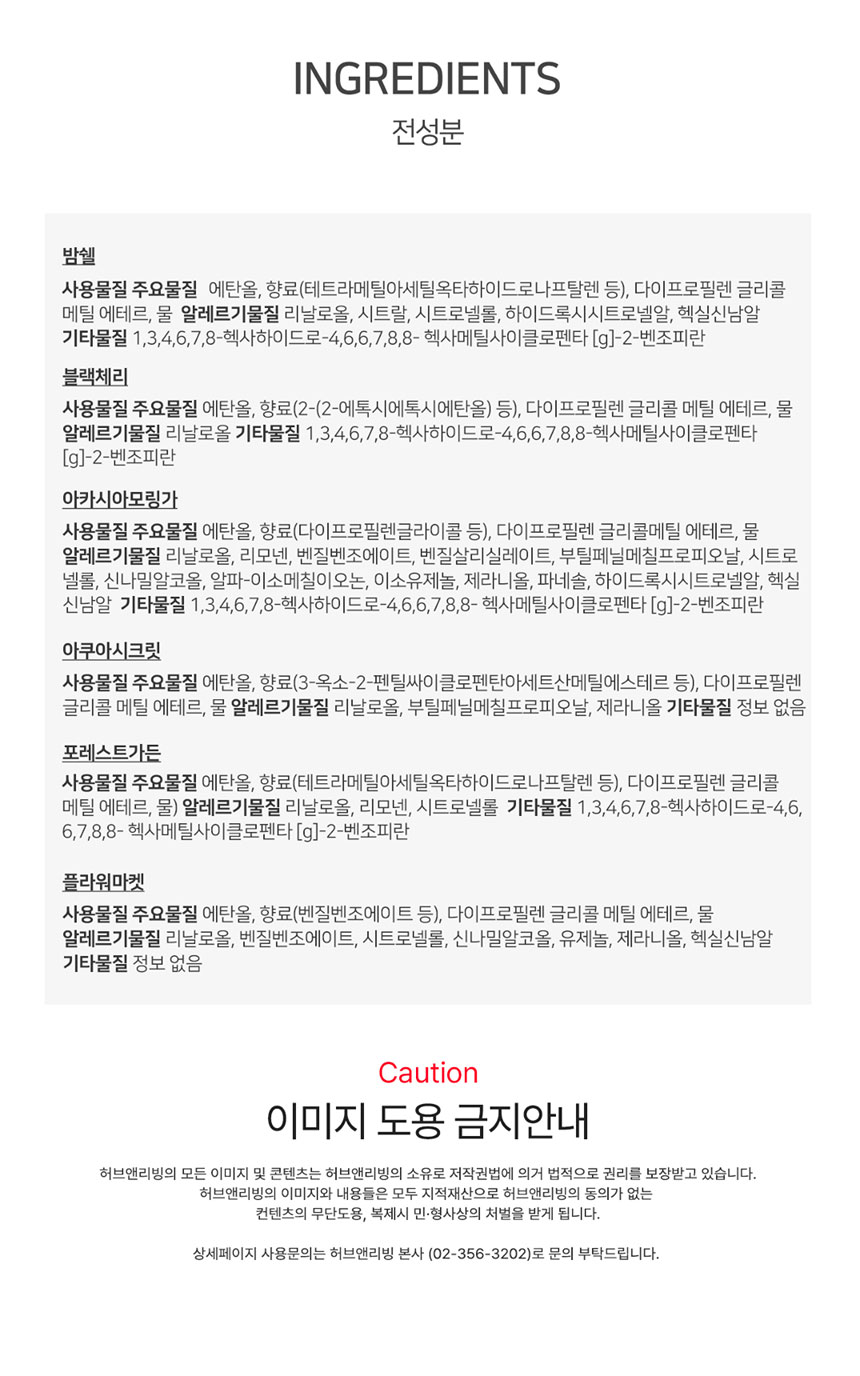 INGREDIENTS
전성분

밤쉘

사용물질 주요물질 에탄올, 향료(테트라메틸아세틸옥타하이드로나프탈렌 등), 다이프로필렌 글리콜 메틸 에테르, 물 알레르기물질 리날로올, 시트랄, 시트로넬롤, 하이드록시시트로넬알, 헥실신남알 기타물질 1,3,4,6,7,8-헥사하이드로-4,6,6,7,8,8- 헥사메틸사이클로펜타 [g]-2-벤조피란

블랙체리

사용물질 주요물질 에탄올, 향료(2-(2-에톡시에톡시에탄올) 등), 다이프로필렌 글리콜 메틸 에테르, 물 알레르기물질 리날로올 기타물질 1,3,4,6,7,8-헥사하이드로-4,6,6,7,8,8-헥사메틸사이클로펜타 [g]-2-벤조피란

아카시아모링가

사용물질 주요물질 에탄올, 향료(다이프로필렌글라이콜 등), 다이프로필렌 글리콜메틸 에테르, 물 알레르기물질 리날로올, 리모넨, 벤질벤조에이트, 벤질살리실레이트, 부틸페닐메칠프로피오날, 시트로넬롤, 신나밀알코올, 알파-이소메칠이오논, 이소유제놀, 제라니올, 파네솔, 하이드록시시트로넬알, 헥실신남알 기타물질 1,3,4,6,7,8-헥사하이드로-4,6,6,7,8,8- 헥사메틸사이클로펜타 [g]-2-벤조피란

아쿠아시크릿

사용물질 주요물질 에탄올, 향료(3-옥소-2-펜틸싸이클로펜탄아세트산메틸에스테르 등), 다이프로필렌 글리콜 메틸 에테르, 물 알레르기물질 리날로올, 부틸페닐메칠프로피오날, 제라니올 기타물질 정보 없음

포레스트가든

사용물질 주요물질 에탄올, 향료(테트라메틸아세틸옥타하이드로나프탈렌 등), 다이프로필렌 글리콜 메틸 에테르, 물) 알레르기물질 리날로올, 리모넨, 시트로넬롤 기타물질 1,3,4,6,7,8-헥사하이드로-4,6,6,7,8,8- 헥사메틸사이클로펜타 [g]-2-벤조피란

플라워마켓

사용물질 주요물질 에탄올, 향료(벤질벤조에이트 등), 다이프로필렌 글리콜 메틸 에테르, 물 알레르기물질 리날로올, 벤질벤조에이트, 시트로넬롤, 신나밀알코올, 유제놀, 제라니올, 헥실신남알 기타물질 정보 없음

Caution
이미지 도용 금지안내

허브앤리빙의 모든 이미지 및 콘텐츠는 허브앤리빙의 소유로 저작권법에 의거 법적으로 권리를 보장받고 있습니다. 허브앤리빙의 이미지와 내용들은 모두 지적재산으로 허브앤리빙의 동의가 없는 컨텐츠의 무단도용, 복제시 민·형사상의 처벌을 받게 됩니다.

상세페이지 사용문의는 허브앤리빙 본사 (02-356-3202)로 문의 부탁드립니다.